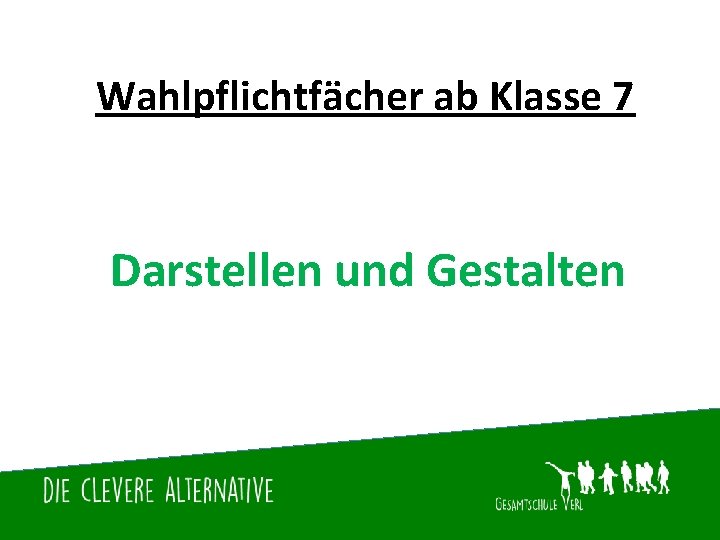 Wahlpflichtfächer ab Klasse 7

Darstellen und Gestalten

DIE CLEVERE ALTERNATIVE

GESAMTSCHULE VERL